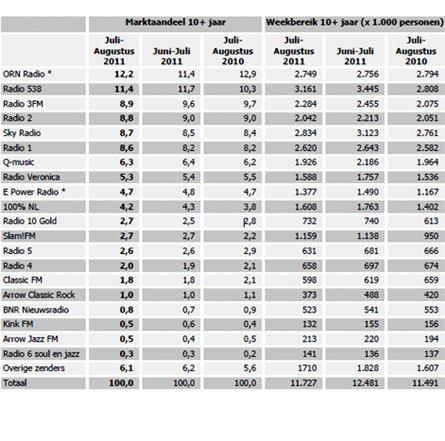 |  | Marktaandeel 10+ jaar | | | Weekbereik 10+ jaar (x 1.000 personen) | | |
|---|---|---|---|---|---|---|
|  | Juli-Augustus 2011 | Juni-Juli 2011 | Juli-Augustus 2010 | Juli-Augustus 2011 | Juni-Juli 2011 | Juli-Augustus 2010 |
| ORN Radio * | 12,2 | 11,4 | 12,9 | 2.749 | 2.756 | 2.794 |
| Radio 538 | 11,4 | 11,7 | 10,3 | 3.161 | 3.445 | 2.808 |
| Radio 3FM | 8,9 | 9,6 | 9,7 | 2.284 | 2.455 | 2.075 |
| Radio 2 | 8,8 | 9,0 | 9,0 | 2.042 | 2.213 | 2.051 |
| Sky Radio | 8,7 | 8,5 | 8,4 | 2.834 | 3.123 | 2.761 |
| Radio 1 | 8,6 | 8,2 | 8,2 | 2.620 | 2.643 | 2.582 |
| Q-music | 6,3 | 6,4 | 6,2 | 1.926 | 2.186 | 1.964 |
| Radio Veronica | 5,3 | 5,4 | 5,5 | 1.588 | 1.757 | 1.536 |
| E Power Radio * | 4,7 | 4,8 | 4,7 | 1.377 | 1.490 | 1.167 |
| 100% NL | 4,2 | 4,3 | 3,8 | 1.608 | 1.763 | 1.402 |
| Radio 10 Gold | 2,7 | 2,5 | 2,8 | 732 | 740 | 613 |
| Slam!FM | 2,7 | 2,7 | 2,2 | 1.159 | 1.138 | 950 |
| Radio 5 | 2,6 | 2,6 | 2,9 | 631 | 681 | 666 |
| Radio 4 | 2,0 | 1,9 | 2,1 | 658 | 697 | 674 |
| Classic FM | 1,8 | 1,8 | 2,1 | 598 | 619 | 659 |
| Arrow Classic Rock | 1,0 | 1,0 | 1,1 | 373 | 488 | 420 |
| BNR Nieuwsradio | 0,8 | 0,7 | 0,9 | 523 | 541 | 553 |
| Kink FM | 0,5 | 0,6 | 0,4 | 132 | 155 | 156 |
| Arrow Jazz FM | 0,5 | 0,4 | 0,5 | 213 | 220 | 194 |
| Radio 6 soul en jazz | 0,3 | 0,3 | 0,2 | 141 | 136 | 137 |
| Overige zenders | 6,1 | 6,2 | 5,6 | 1710 | 1.828 | 1.607 |
| Totaal | 100,0 | 100,0 | 100,0 | 11.727 | 12.481 | 11.491 |